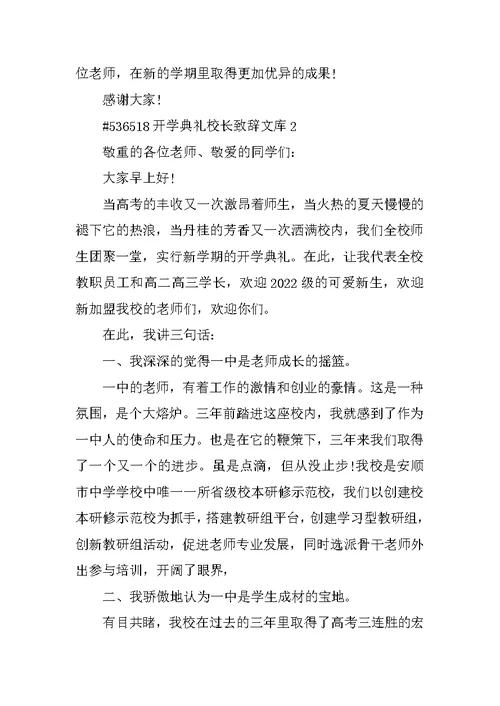 位老师，在新的学期里取得更加优异的成果！

感谢大家！

#536518 开学典礼校长致辞文库 2

敬重的各位老师、敬爱的同学们：

大家早上好！

当高考的丰收又一次激昂着师生，当火热的夏天慢慢的褪下它的热浪，当丹桂的芳香又一次洒满校内，我们全校师生团聚一堂，实行新学期的开学典礼。在此，让我代表全校教职员工和高二高三学长，欢迎 2022 级的可爱新生，欢迎新加盟我校的老师们，欢迎你们。

在此，我讲三句话：

一、我深深的觉得一中是老师成长的摇篮。

一中的老师，有着工作的激情和创业的豪情。这是一种氛围，是个大熔炉。三年前踏进这座校内，我就感到了作为一中人的使命和压力。也是在它的鞭策下，三年来我们取得了一个又一个的进步。虽是点滴，但从没止步！我校是安顺市中学学校中唯一一所省级校本研修示范校，我们以创建校本研修示范校为抓手，搭建教研组平台，创建学习型教研组，创新教研组活动，促进老师专业发展，同时选派骨干老师外出参与培训，开阔了眼界，

二、我骄傲地认为一中是学生成材的宝地。

有目共睹，我校在过去的三年里取得了高考三连胜的宏